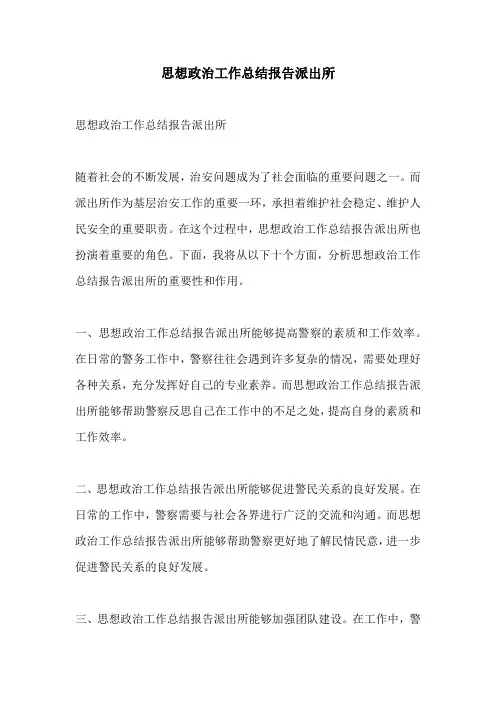 思想政治工作总结报告派出所

思想政治工作总结报告派出所

随着社会的不断发展，治安问题成为了社会面临的重要问题之一。而派出所作为基层治安工作的重要一环，承担着维护社会稳定、维护人民安全的重要职责。在这个过程中，思想政治工作总结报告派出所也扮演着重要的角色。下面，我将从以下十个方面，分析思想政治工作总结报告派出所的重要性和作用。

一、思想政治工作总结报告派出所能够提高警察的素质和工作效率。在日常的警务工作中，警察往往会遇到许多复杂的情况，需要处理好各种关系，充分发挥好自己的专业素养。而思想政治工作总结报告派出所能够帮助警察反思自己在工作中的不足之处，提高自身的素质和工作效率。

二、思想政治工作总结报告派出所能够促进警民关系的良好发展。在日常的工作中，警察需要与社会各界进行广泛的交流和沟通。而思想政治工作总结报告派出所能够帮助警察更好地了解民情民意，进一步促进警民关系的良好发展。

三、思想政治工作总结报告派出所能够加强团队建设。在工作中，警